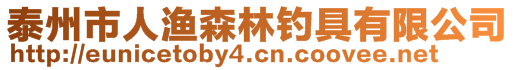 泰州市人渔森林钓具有限公司
http://eunicetoby4.cn.coovee.net